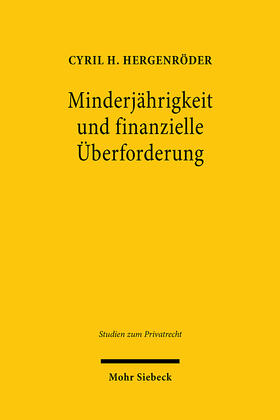 CYRIL H. HERGENRÖDER

Minderjährigkeit und finanzielle Überforderung

Studien zum Privatrecht

Mohr Siebeck